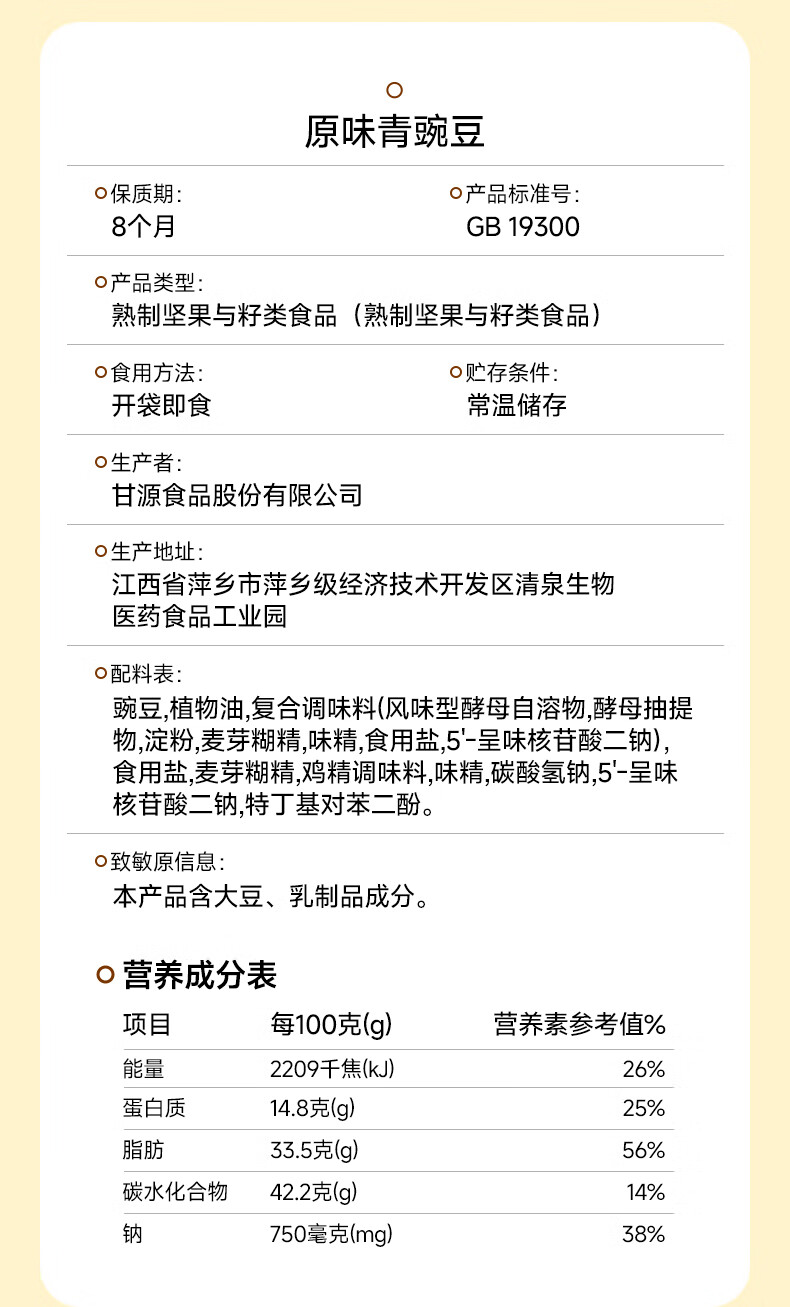 原味青豌豆

保质期:
8个月

产品标准号:
GB 19300

产品类型:
熟制坚果与籽类食品（熟制坚果与籽类食品）

食用方法:
开袋即食

贮存条件:
常温储存

生产者:
甘源食品股份有限公司

生产地址:
江西省萍乡市萍乡级经济技术开发区清泉生物医药食品工业园

配料表:
豌豆,植物油,复合调味料(风味型酵母自溶物,酵母抽提物,淀粉,麦芽糊精,味精,食用盐,5'-呈味核苷酸二钠),食用盐,麦芽糊精,鸡精调味料,味精,碳酸氢钠,5'-呈味核苷酸二钠,特丁基对苯二酚。

致敏原信息:
本产品含大豆、乳制品成分。

营养成分表

| 项目 | 每100克(g) | 营养素参考值% |
|---|---|---|
| 能量 | 2209千焦(kJ) | 26% |
| 蛋白质 | 14.8克(g) | 25% |
| 脂肪 | 33.5克(g) | 56% |
| 碳水化合物 | 42.2克(g) | 14% |
| 钠 | 750毫克(mg) | 38% |